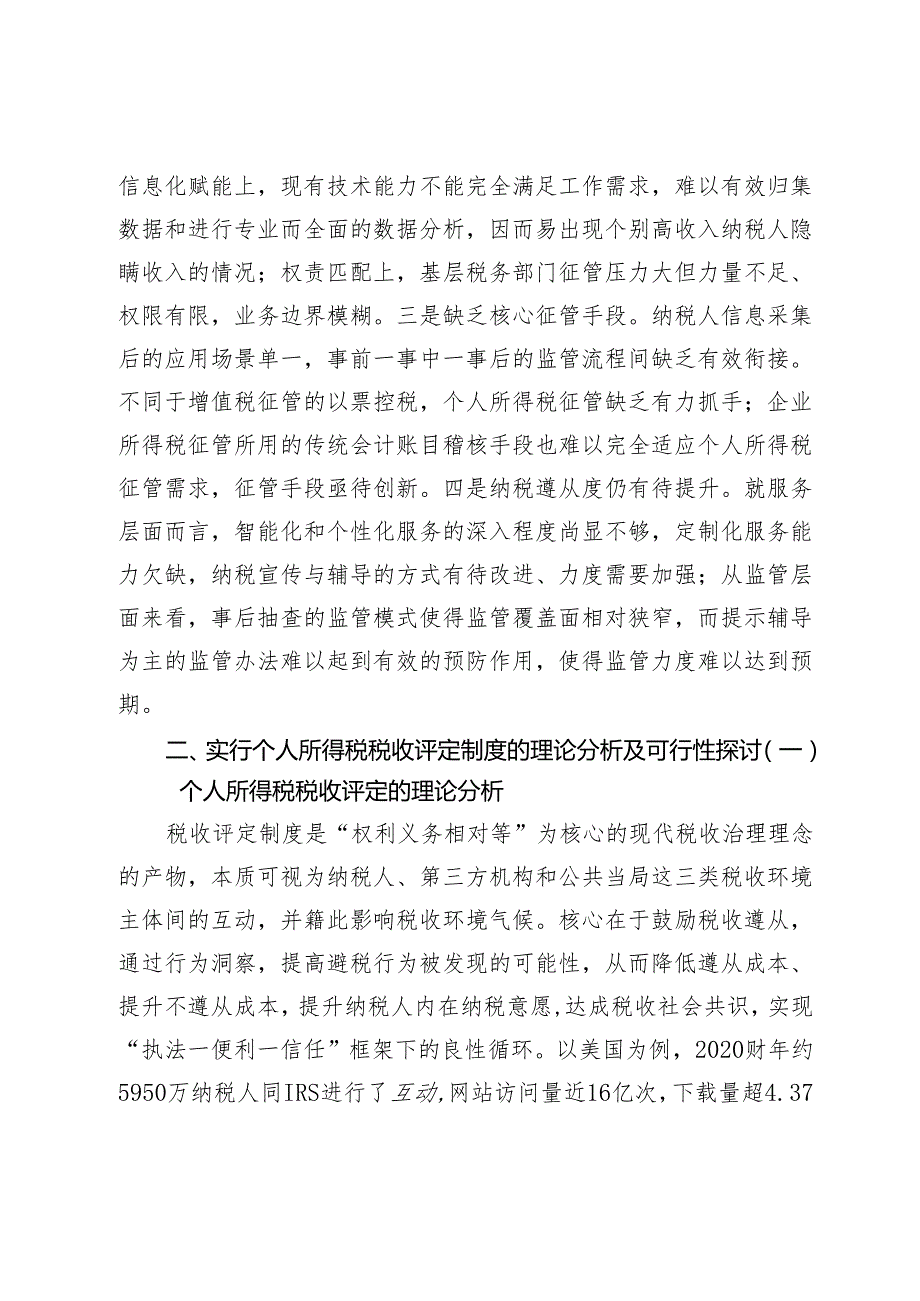 信息化赋能上，现有技术能力不能完全满足工作需求，难以有效归集数据和进行专业而全面的数据分析，因而易出现个别高收入纳税人隐瞒收入的情况；权责匹配上，基层税务部门征管压力大但力量不足、权限有限，业务边界模糊。三是缺乏核心征管手段。纳税人信息采集后的应用场景单一，事前一事中一事后的监管流程间缺乏有效衔接。不同于增值税征管的以票控税，个人所得税征管缺乏有力抓手；企业所得税征管所用的传统会计账目稽核手段也难以完全适应个人所得税征管需求，征管手段亟待创新。四是纳税遵从度仍有待提升。就服务层面而言，智能化和个性化服务的深入程度尚显不够，定制化服务能力欠缺，纳税宣传与辅导的方式有待改进、力度需要加强；从监管层面来看，事后抽查的监管模式使得监管覆盖面相对狭窄，而提示辅导为主的监管办法难以起到有效的预防作用，使得监管力度难以达到预期。

二、实行个人所得税税收评定制度的理论分析及可行性探讨（一）个人所得税税收评定的理论分析

税收评定制度是“权利义务相对等”为核心的现代税收治理理念的产物，本质可视为纳税人、第三方机构和公共当局这三类税收环境主体间的互动，并籍此影响税收环境气候。核心在于鼓励税收遵从，通过行为洞察，提高避税行为被发现的可能性，从而降低遵从成本、提升不遵从成本，提升纳税人内在纳税意愿，达成税收社会共识，实现“执法一便利一信任”框架下的良性循环。以美国为例，2020财年约5950万纳税人同IRS进行了互动，网站访问量近16亿次，下载量超4.37